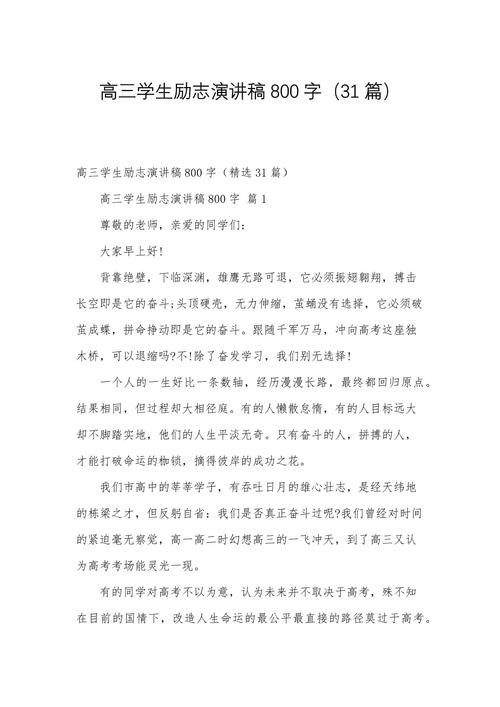 高三学生励志演讲稿 800 字（31 篇）

高三学生励志演讲稿 800 字（精选 31 篇）

高三学生励志演讲稿 800 字 篇 1

尊敬的老师，亲爱的同学们：

大家早上好！

背靠绝壁，下临深渊，雄鹰无路可退，它必须振翅翱翔，搏击长空即是它的奋斗；头顶硬壳，无力伸缩，茧蛹没有选择，它必须破茧成蝶，拼命挣动即是它的奋斗。跟随千军万马，冲向高考这座独木桥，可以退缩吗?不!除了奋发学习，我们别无选择!

一个人的一生好比一条数轴，经历漫漫长路，最终都回归原点。结果相同，但过程却大相径庭。有的人懒散怠惰，有的人目标远大却不脚踏实地，他们的人生平淡无奇。只有奋斗的人，拼搏的人，才能打破命运的枷锁，摘得彼岸的成功之花。

我们市高中的莘莘学子，有吞吐日月的雄心壮志，是经天纬地的栋梁之才，但反躬自省：我们是否真正奋斗过呢?我们曾经对时间的紧迫毫无察觉，高一高二时幻想高三的一飞冲天，到了高三又认为高考考场能灵光一现。

有的同学对高考不以为意，认为未来并不取决于高考，殊不知在目前的国情下，改造人生命运的最公平最直接的路径莫过于高考。